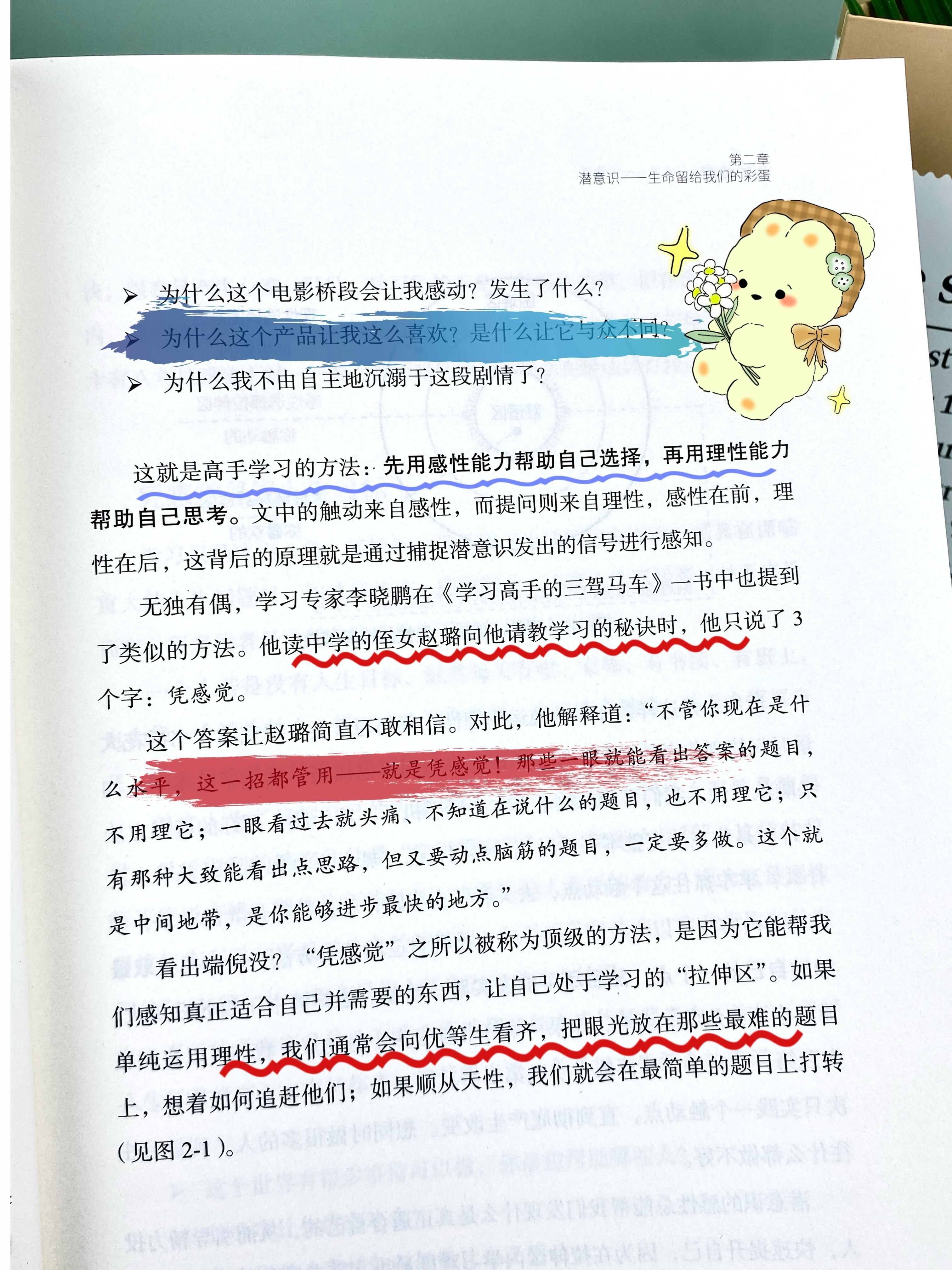 第二章
潜意识——生命留给我们的彩蛋

➢ 为什么这个电影桥段会让我感动？发生了什么？
➢ 为什么这个产品让我这么喜欢？是什么让它与众不同？
➢ 为什么我不由自主地沉溺于这段剧情了？

这就是高手学习的方法：先用感性能力帮助自己选择，再用理性能力帮助自己思考。文中的触动来自感性，而提问则来自理性，感性在前，理性在后，这背后的原理就是通过捕捉潜意识发出的信号进行感知。

无独有偶，学习专家李晓鹏在《学习高手的三驾马车》一书中也提到了类似的方法。他读中学的侄女赵璐向他请教学习的秘诀时，他只说了3个字：凭感觉。

这个答案让赵璐简直不敢相信。对此，他解释道：“不管你现在是什么水平，这一招都管用——就是凭感觉！那些一眼就能看出答案的题目，不用理它；一眼看过去就头痛、不知道在说什么的题目，也不用理它；只有那种大致能看出点思路，但又要动点脑筋的题目，一定要多做。这个就是中间地带，是你能够进步最快的地方。”

看出端倪没？“凭感觉”之所以被称为顶级的方法，是因为它能帮我们感知真正适合自己并需要的东西，让自己处于学习的“拉伸区”。如果单纯运用理性，我们通常会向优等生看齐，把眼光放在那些最难的题目上，想着如何追赶他们；如果顺从天性，我们就会在最简单的题目上打转（见图2-1）。